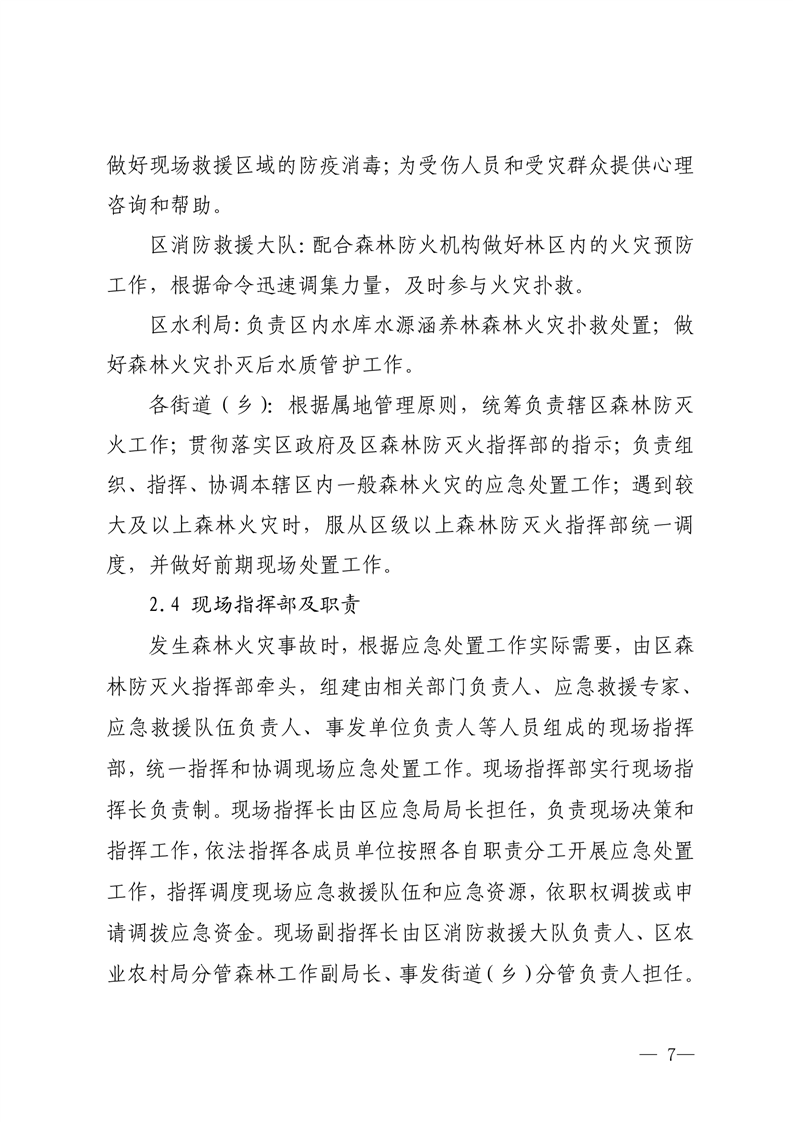 做好现场救援区域的防疫消毒；为受伤人员和受灾群众提供心理咨询和帮助。

区消防救援大队：配合森林防火机构做好林区内的火灾预防工作，根据命令迅速调集力量，及时参与火灾扑救。

区水利局：负责区内水库水源涵养林森林火灾扑救处置；做好森林火灾扑灭后水质管护工作。

各街道（乡）：根据属地管理原则，统筹负责辖区森林防灭火工作；贯彻落实区政府及区森林防灭火指挥部的指示；负责组织、指挥、协调本辖区内一般森林火灾的应急处置工作；遇到较大及以上森林火灾时，服从区级以上森林防灭火指挥部统一调度，并做好前期现场处置工作。

2.4 现场指挥部及职责

发生森林火灾事故时，根据应急处置工作实际需要，由区森林防灭火指挥部牵头，组建由相关部门负责人、应急救援专家、应急救援队伍负责人、事发单位负责人等人员组成的现场指挥部，统一指挥和协调现场应急处置工作。现场指挥部实行现场指挥长负责制。现场指挥长由区应急局局长担任，负责现场决策和指挥工作，依法指挥各成员单位按照各自职责分工开展应急处置工作，指挥调度现场应急救援队伍和应急资源，依职权调拨或申请调拨应急资金。现场副指挥长由区消防救援大队负责人、区农业农村局分管森林工作副局长、事发街道（乡）分管负责人担任。

— 7—